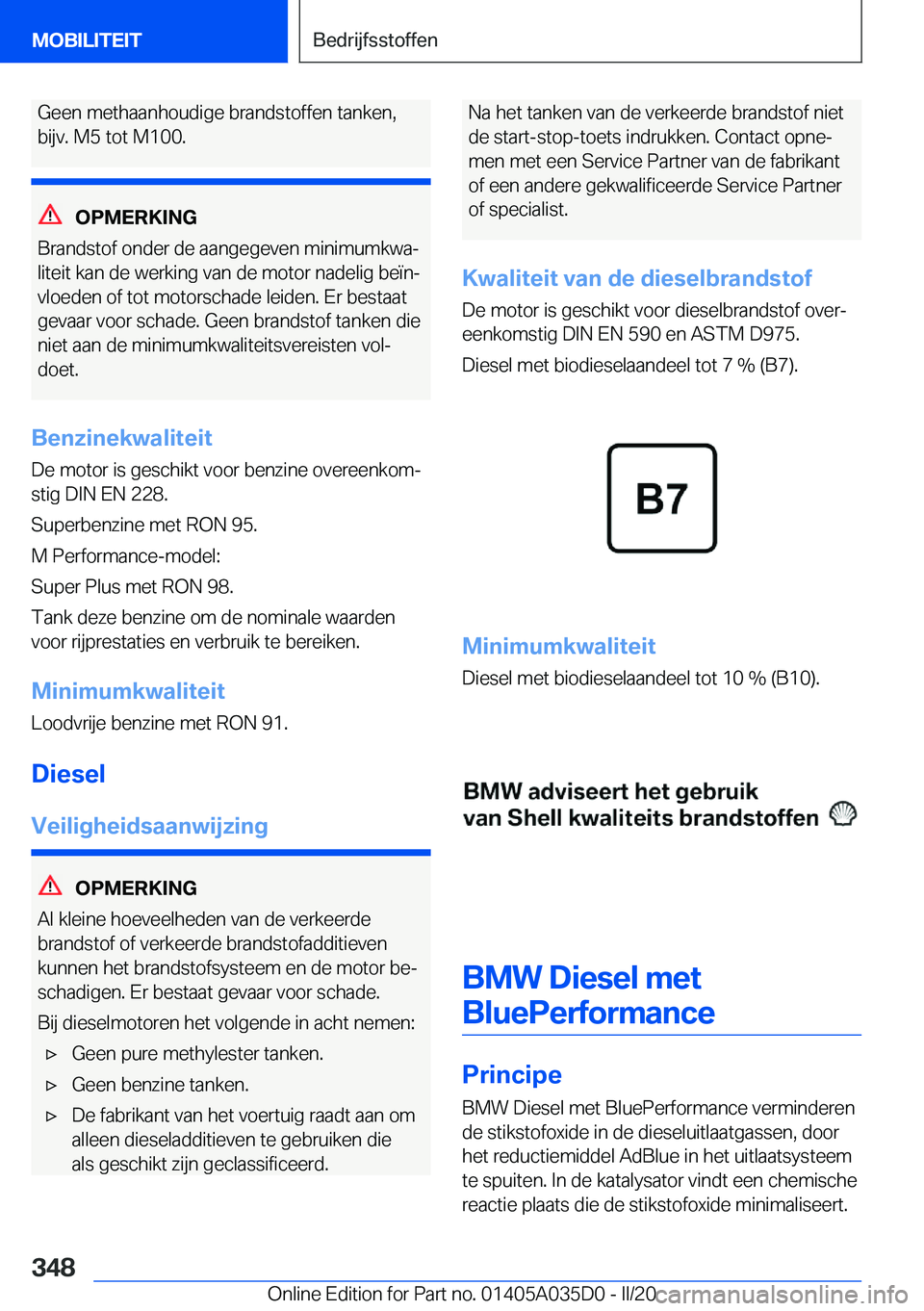 MOBILITEIT

Bedrijfsstoffen

Geen methaanhoudige brandstoffen tanken, bijv. M5 tot M100.

OPMERKING

Brandstof onder de aangegeven minimumkwaliteit kan de werking van de motor nadelig beïnvloeden of tot motorschade leiden. Er bestaat gevaar voor schade. Geen brandstof tanken die niet aan de minimumkwaliteitsvereisten voldoet.

Benzinekwaliteit

De motor is geschikt voor benzine overeenkomstig DIN EN 228.

Superbenzine met RON 95.

M Performance-model:

Super Plus met RON 98.

Tank deze benzine om de nominale waarden voor rijprestaties en verbruik te bereiken.

Minimumkwaliteit

Loodvrije benzine met RON 91.

Diesel

Veiligheidsaanwijzing

OPMERKING

Al kleine hoeveelheden van de verkeerde brandstof of verkeerde brandstofadditieven kunnen het brandstofsysteem en de motor beschadigen. Er bestaat gevaar voor schade.

Bij dieselmotoren het volgende in acht nemen:

▷ Geen pure methylester tanken.

▷ Geen benzine tanken.

▷ De fabrikant van het voertuig raadt aan om alleen dieseladditieven te gebruiken die als geschikt zijn geclassificeerd.

Na het tanken van de verkeerde brandstof niet de start-stop-toets indrukken. Contact opnemen met een Service Partner van de fabrikant of een andere gekwalificeerde Service Partner of specialist.

Kwaliteit van de dieselbrandstof

De motor is geschikt voor dieselbrandstof overeenkomstig DIN EN 590 en ASTM D975.

Diesel met biodieselaandeel tot 7 % (B7).

B7

Minimumkwaliteit

Diesel met biodieselaandeel tot 10 % (B10).

BMW adviseert het gebruik van Shell kwaliteits brandstoffen

BMW Diesel met BluePerformance

Principe

BMW Diesel met BluePerformance verminderen de stikstofoxide in de dieseluitlaatgassen, door het reductiemiddel AdBlue in het uitlaatsysteem te spuiten. In de katalysator vindt een chemische reactie plaats die de stikstofoxide minimaliseert.

348

Online Edition for Part no. 01405A035D0 - II/20 carmanualsonline.info